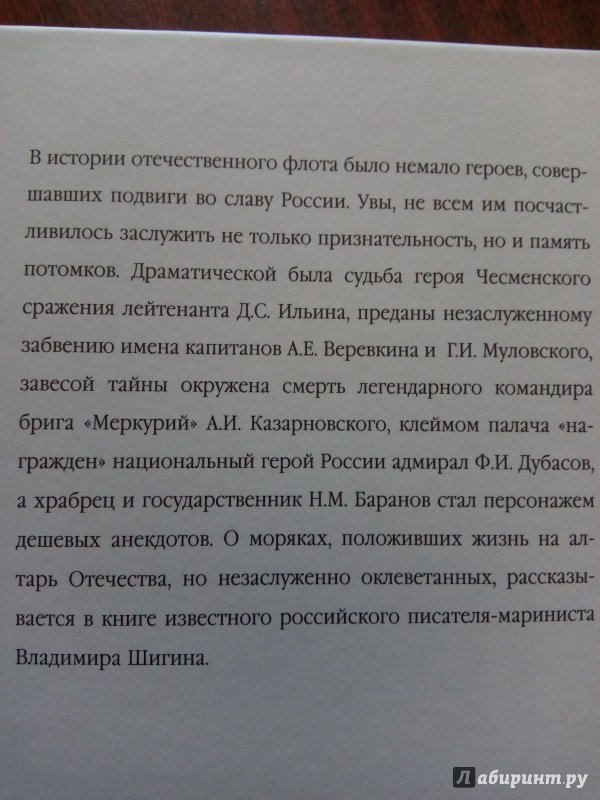 В истории отечественного флота было немало героев, совершавших подвиги во славу России. Увы, не всем им посчастливилось заслужить не только признательность, но и память потомков. Драматической была судьба героя Чесменского сражения лейтенанта Д.С. Ильина, преданы незаслуженному забвению имена капитанов А.Е. Веревкина и Г.И. Муловского, завесой тайны окружена смерть легендарного командира брига «Меркурий» А.И. Казарновского, клеймом палача «награжден» национальный герой России адмирал Ф.И. Дубасов, а храбрец и государственник Н.М. Баранов стал персонажем дешевых анекдотов. О моряках, положивших жизнь на алтарь Отечества, но незаслуженно оклеветанных, рассказывается в книге известного российского писателя-мариниста Владимира Шигина.

Лабиринт.ру